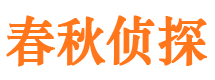 春秋侦探